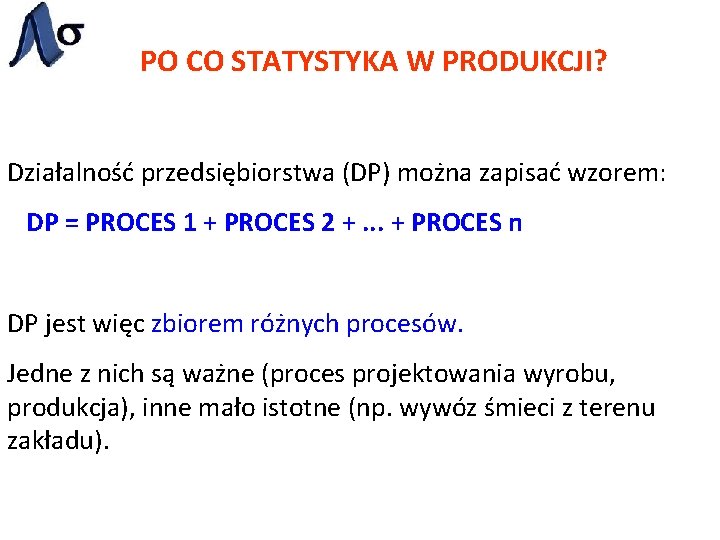 PO CO STATYSTYKA W PRODUKCJI?

Działalność przedsiębiorstwa (DP) można zapisać wzorem:

DP = PROCES 1 + PROCES 2 + ... + PROCES n

DP jest więc zbiorem różnych procesów.

Jedne z nich są ważne (proces projektowania wyrobu, produkcja), inne mało istotne (np. wywóz śmieci z terenu zakładu).